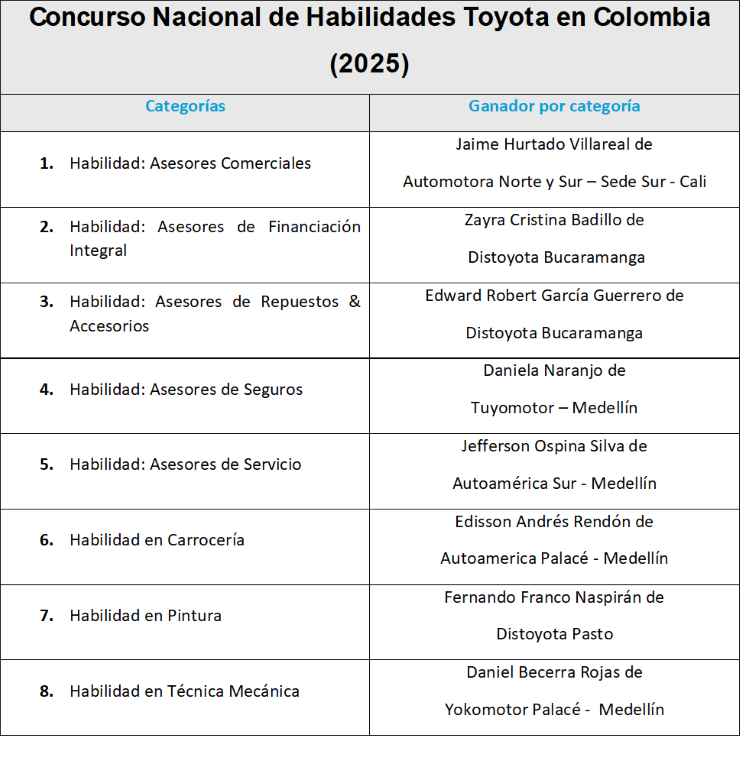 Concurso Nacional de Habilidades Toyota en Colombia (2025)

| Categorías | Ganador por categoría |
|---|---|
| 1. Habilidad: Asesores Comerciales | Jaime Hurtado Villareal de Automotora Norte y Sur – Sede Sur - Cali |
| 2. Habilidad: Asesores de Financiación Integral | Zayra Cristina Badillo de Distoyota Bucaramanga |
| 3. Habilidad: Asesores de Repuestos & Accesorios | Edward Robert García Guerrero de Distoyota Bucaramanga |
| 4. Habilidad: Asesores de Seguros | Daniela Naranjo de Tuyomotor – Medellín |
| 5. Habilidad: Asesores de Servicio | Jefferson Ospina Silva de Autoamérica Sur - Medellín |
| 6. Habilidad en Carrocería | Edisson Andrés Rendón de Autoamerica Palacé - Medellín |
| 7. Habilidad en Pintura | Fernando Franco Naspirán de Distoyota Pasto |
| 8. Habilidad en Técnica Mecánica | Daniel Becerra Rojas de Yokomotor Palacé - Medellín |